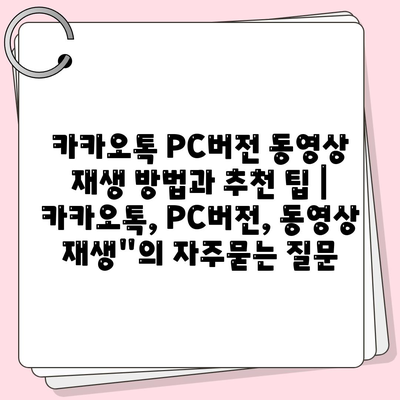 카카오톡 PC버전 동영상 재생 방법과 추천 팁 | 카카오톡, PC버전, 동영상 재생"의 자주묻는 질문